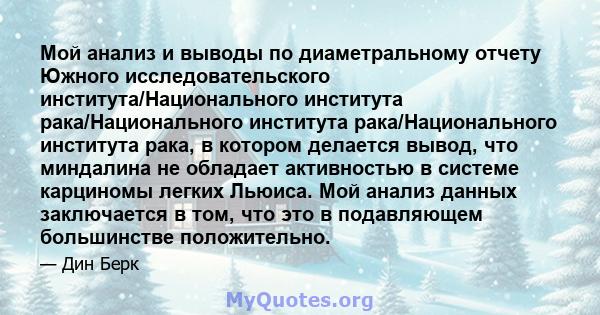 Мой анализ и выводы по диаметральному отчету Южного исследовательского института/Национального института рака/Национального института рака/Национального института рака, в котором делается вывод, что миндалина не обладает активностью в системе карциномы легких Льюиса. Мой анализ данных заключается в том, что это в подавляющем большинстве положительно.

— Дин Берк

MyQuotes.org